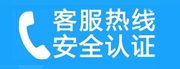 客服热线
安全认证